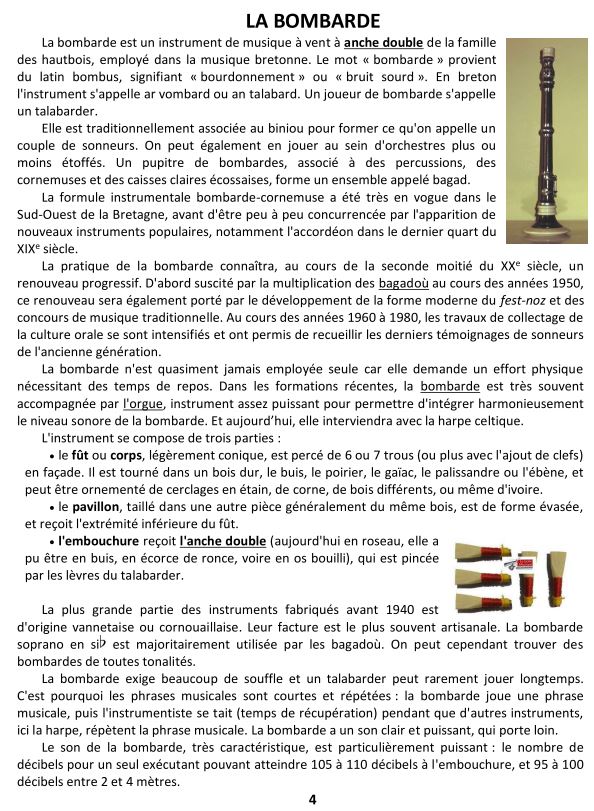 LA BOMBARDE

La bombarde est un instrument de musique à vent à anche double de la famille des hautbois, employé dans la musique bretonne. Le mot « bombarde » provient du latin bombus, signifiant « bourdonnement » ou « bruit sourd ». En breton l'instrument s'appelle ar vombard ou an talabard. Un joueur de bombarde s'appelle un talabarder.

Elle est traditionnellement associée au biniou pour former ce qu'on appelle un couple de sonneurs. On peut également en jouer au sein d'orchestres plus ou moins étoffés. Un pupitre de bombardes, associé à des percussions, des cornemuses et des caisses claires écossaises, forme un ensemble appelé bagad.

La formule instrumentale bombarde-cornemuse a été très en vogue dans le Sud-Ouest de la Bretagne, avant d'être peu à peu concurrencée par l'apparition de nouveaux instruments populaires, notamment l'accordéon dans le dernier quart du XIX$^e$ siècle.

La pratique de la bombarde connaîtra, au cours de la seconde moitié du XX$^e$ siècle, un renouveau progressif. D'abord suscité par la multiplication des bagadoù au cours des années 1950, ce renouveau sera également porté par le développement de la forme moderne du fest-noz et des concours de musique traditionnelle. Au cours des années 1960 à 1980, les travaux de collectage de la culture orale se sont intensifiés et ont permis de recueillir les derniers témoignages de sonneurs de l'ancienne génération.

La bombarde n'est quasiment jamais employée seule car elle demande un effort physique nécessitant des temps de repos. Dans les formations récentes, la bombarde est très souvent accompagnée par l'orgue, instrument assez puissant pour permettre d'intégrer harmonieusement le niveau sonore de la bombarde. Et aujourd'hui, elle interviendra avec la harpe celtique.

L'instrument se compose de trois parties :

• le fût ou corps, légèrement conique, est percé de 6 ou 7 trous (ou plus avec l'ajout de clefs) en façade. Il est tourné dans un bois dur, le buis, le poirier, le gaïac, le palissandre ou l'ébène, et peut être ornementé de cerclages en étain, de corne, de bois différents, ou même d'ivoire.

• le pavillon, taillé dans une autre pièce généralement du même bois, est de forme évasée, et reçoit l'extrémité inférieure du fût.

• l'embouchure reçoit l'anche double (aujourd'hui en roseau, elle a pu être en buis, en écorce de ronce, voire en os bouilli), qui est pincée par les lèvres du talabarder.

La plus grande partie des instruments fabriqués avant 1940 est d'origine vannetaise ou cornouaillaise. Leur facture est le plus souvent artisanale. La bombarde soprano en si♭ est majoritairement utilisée par les bagadoù. On peut cependant trouver des bombardes de toutes tonalités.

La bombarde exige beaucoup de souffle et un talabarder peut rarement jouer longtemps. C'est pourquoi les phrases musicales sont courtes et répétées : la bombarde joue une phrase musicale, puis l'instrumentiste se tait (temps de récupération) pendant que d'autres instruments, ici la harpe, répètent la phrase musicale. La bombarde a un son clair et puissant, qui porte loin.

Le son de la bombarde, très caractéristique, est particulièrement puissant : le nombre de décibels pour un seul exécutant pouvant atteindre 105 à 110 décibels à l'embouchure, et 95 à 100 décibels entre 2 et 4 mètres.

4